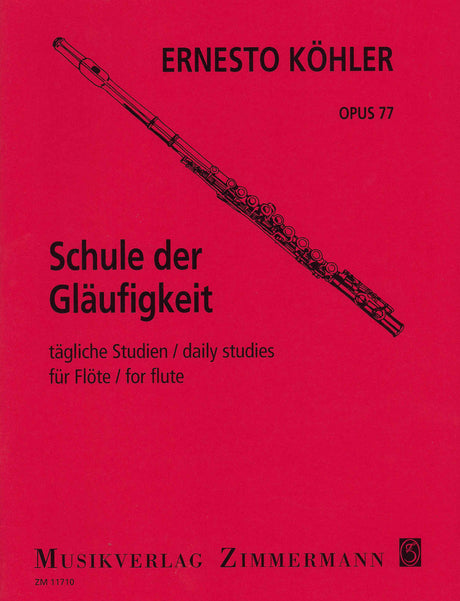 ERNESTO KÖHLER

OPUS 77

Schule der Gläufigkeit

tägliche Studien / daily studies
für Flöte / for flute

MUSIKVERLAG ZIMMERMANN

ZM 11710